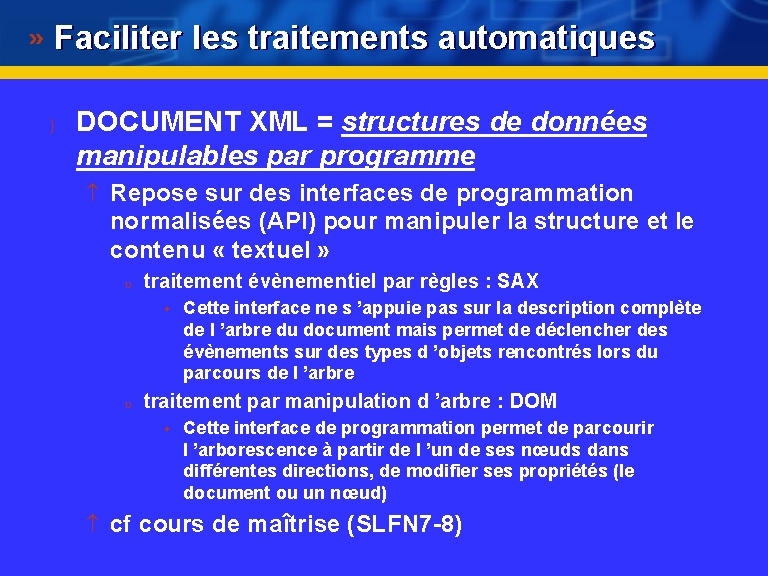 » Faciliter les traitements automatiques

DOCUMENT XML = structures de données manipulables par programme

↑ Repose sur des interfaces de programmation normalisées (API) pour manipuler la structure et le contenu « textuel »

traitement évènementiel par règles : SAX

• Cette interface ne s 'appuie pas sur la description complète de l 'arbre du document mais permet de déclencher des évènements sur des types d 'objets rencontrés lors du parcours de l 'arbre

traitement par manipulation d 'arbre : DOM

• Cette interface de programmation permet de parcourir l 'arborescence à partir de l 'un de ses nœuds dans différentes directions, de modifier ses propriétés (le document ou un nœud)

↑ cf cours de maîtrise (SLFN7-8)